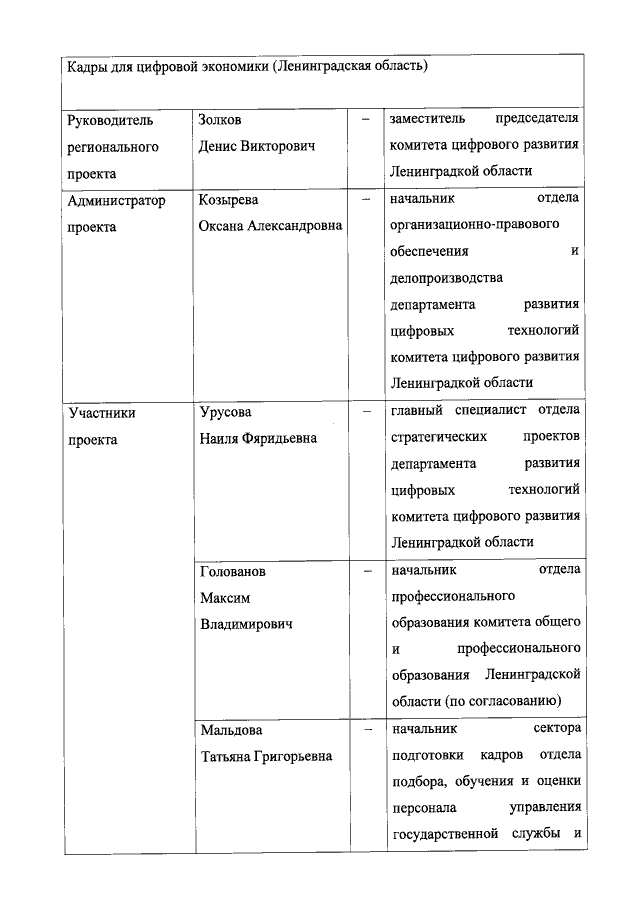 | Кадры для цифровой экономики (Ленинградская область) | | | |
|---|---|---|---|
| Руководитель регионального проекта | Золков Денис Викторович | – | заместитель председателя комитета цифрового развития Ленинградкой области |
| Администратор проекта | Козырева Оксана Александровна | – | начальник отдела организационно-правового обеспечения и делопроизводства департамента развития цифровых технологий комитета цифрового развития Ленинградкой области |
| Участники проекта | Урусова Наиля Фяридьевна | – | главный специалист отдела стратегических проектов департамента развития цифровых технологий комитета цифрового развития Ленинградкой области |
| | Голованов Максим Владимирович | – | начальник отдела профессионального образования комитета общего и профессионального образования Ленинградской области (по согласованию) |
| | Мальдова Татьяна Григорьевна | – | начальник сектора подготовки кадров отдела подбора, обучения и оценки персонала управления государственной службы и |